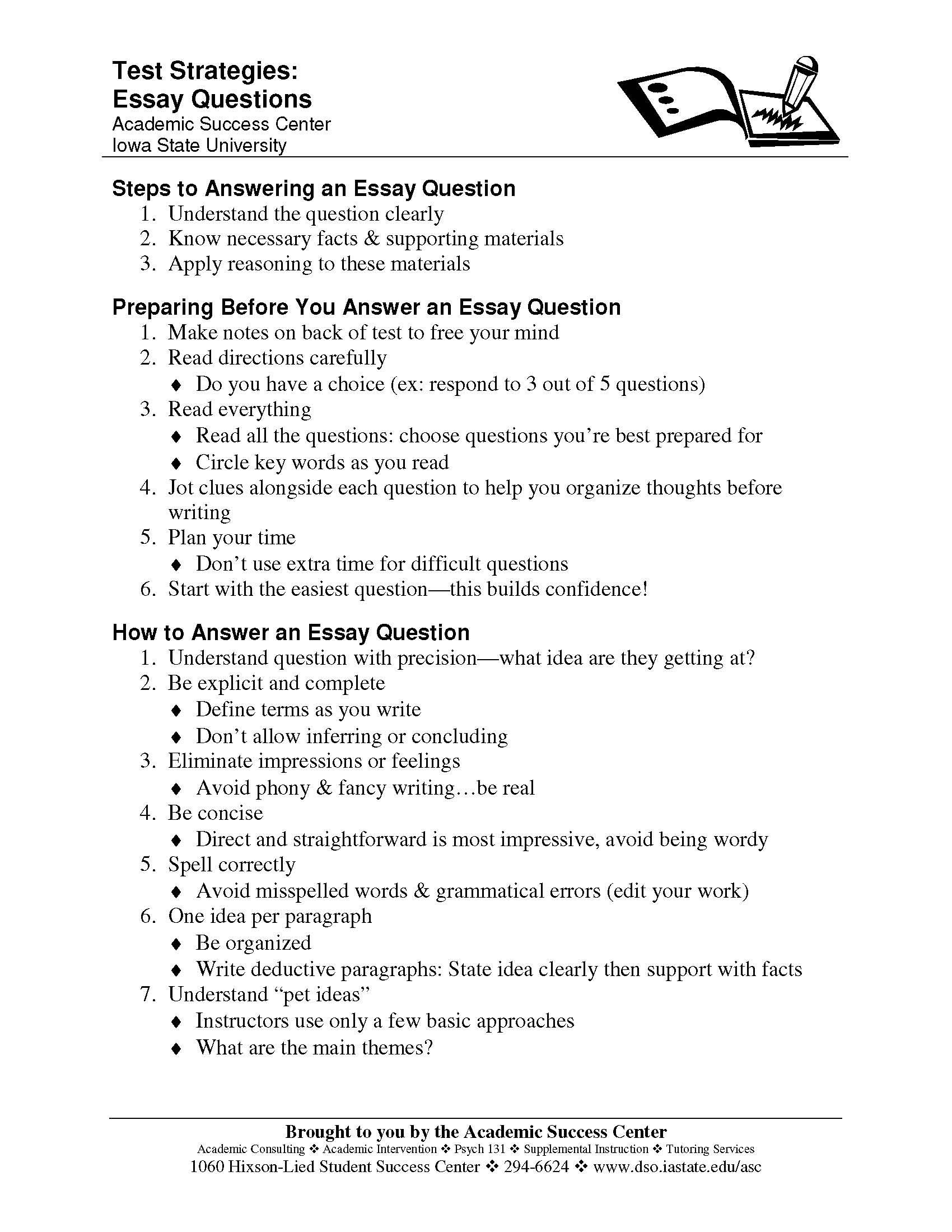 Test Strategies:
Essay Questions
Academic Success Center
Iowa State University

Steps to Answering an Essay Question
1. Understand the question clearly
2. Know necessary facts & supporting materials
3. Apply reasoning to these materials

Preparing Before You Answer an Essay Question
1. Make notes on back of test to free your mind
2. Read directions carefully
♦ Do you have a choice (ex: respond to 3 out of 5 questions)
3. Read everything
♦ Read all the questions: choose questions you're best prepared for
♦ Circle key words as you read
4. Jot clues alongside each question to help you organize thoughts before writing
5. Plan your time
♦ Don't use extra time for difficult questions
6. Start with the easiest question—this builds confidence!

How to Answer an Essay Question
1. Understand question with precision—what idea are they getting at?
2. Be explicit and complete
♦ Define terms as you write
♦ Don't allow inferring or concluding
3. Eliminate impressions or feelings
♦ Avoid phony & fancy writing…be real
4. Be concise
♦ Direct and straightforward is most impressive, avoid being wordy
5. Spell correctly
♦ Avoid misspelled words & grammatical errors (edit your work)
6. One idea per paragraph
♦ Be organized
♦ Write deductive paragraphs: State idea clearly then support with facts
7. Understand "pet ideas"
♦ Instructors use only a few basic approaches
♦ What are the main themes?

Brought to you by the Academic Success Center
Academic Consulting ❖ Academic Intervention ❖ Psych 131 ❖ Supplemental Instruction ❖ Tutoring Services
1060 Hixson-Lied Student Success Center ❖ 294-6624 ❖ www.dso.iastate.edu/asc